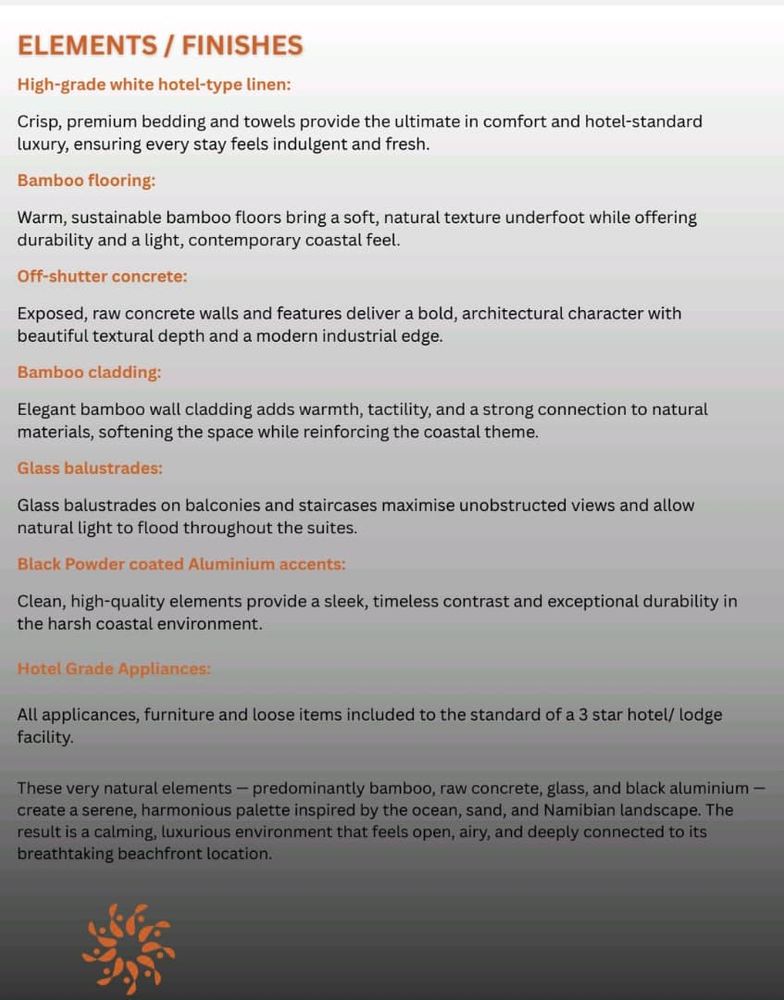 ELEMENTS / FINISHES

High-grade white hotel-type linen:

Crisp, premium bedding and towels provide the ultimate in comfort and hotel-standard luxury, ensuring every stay feels indulgent and fresh.

Bamboo flooring:

Warm, sustainable bamboo floors bring a soft, natural texture underfoot while offering durability and a light, contemporary coastal feel.

Off-shutter concrete:

Exposed, raw concrete walls and features deliver a bold, architectural character with beautiful textural depth and a modern industrial edge.

Bamboo cladding:

Elegant bamboo wall cladding adds warmth, tactility, and a strong connection to natural materials, softening the space while reinforcing the coastal theme.

Glass balustrades:

Glass balustrades on balconies and staircases maximise unobstructed views and allow natural light to flood throughout the suites.

Black Powder coated Aluminium accents:

Clean, high-quality elements provide a sleek, timeless contrast and exceptional durability in the harsh coastal environment.

Hotel Grade Appliances:

All applicances, furniture and loose items included to the standard of a 3 star hotel/ lodge facility.

These very natural elements — predominantly bamboo, raw concrete, glass, and black aluminium — create a serene, harmonious palette inspired by the ocean, sand, and Namibian landscape. The result is a calming, luxurious environment that feels open, airy, and deeply connected to its breathtaking beachfront location.